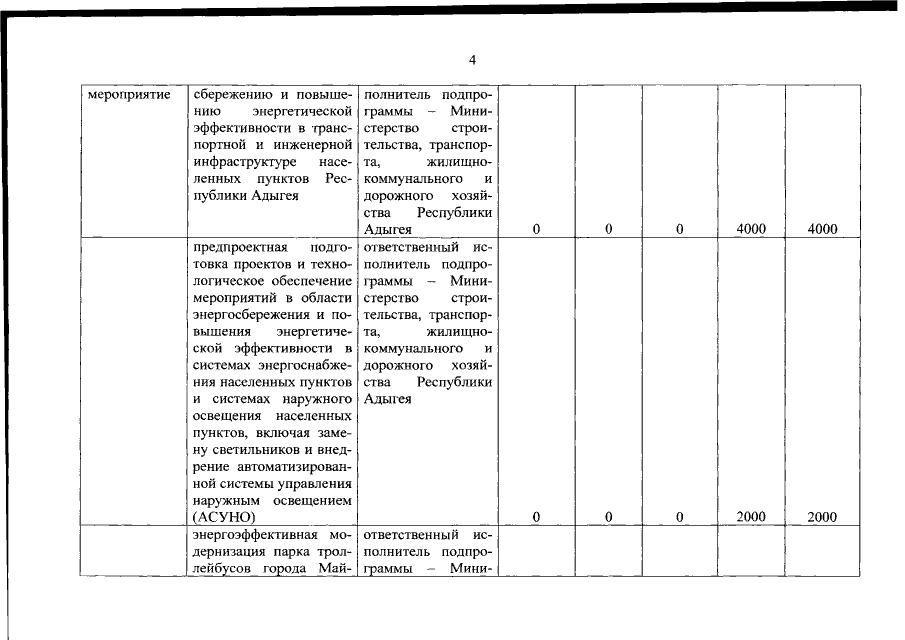 4

| | | | | | | | |
|---|---|---|---|---|---|---|---|
| мероприятие | сбережению и повышению энергетической эффективности в транспортной и инженерной инфраструктуре населенных пунктов Республики Адыгея | полнитель подпрограммы – Министерство строительства, транспорта, жилищно-коммунального и дорожного хозяйства Республики Адыгея | 0 | 0 | 0 | 4000 | 4000 |
| | предпроектная подготовка проектов и технологическое обеспечение мероприятий в области энергосбережения и повышения энергетической эффективности в системах энергоснабжения населенных пунктов и системах наружного освещения населенных пунктов, включая замену светильников и внедрение автоматизированной системы управления наружным освещением (АСУНО) | ответственный исполнитель подпрограммы – Министерство строительства, транспорта, жилищно-коммунального и дорожного хозяйства Республики Адыгея | 0 | 0 | 0 | 2000 | 2000 |
| | энергоэффективная модернизация парка троллейбусов города Май- | ответственный исполнитель подпрограммы – Мини- | | | | | |